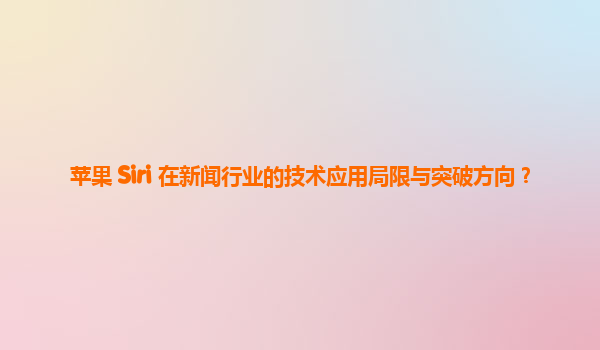 苹果 Siri 在新闻行业的技术应用局限与突破方向？